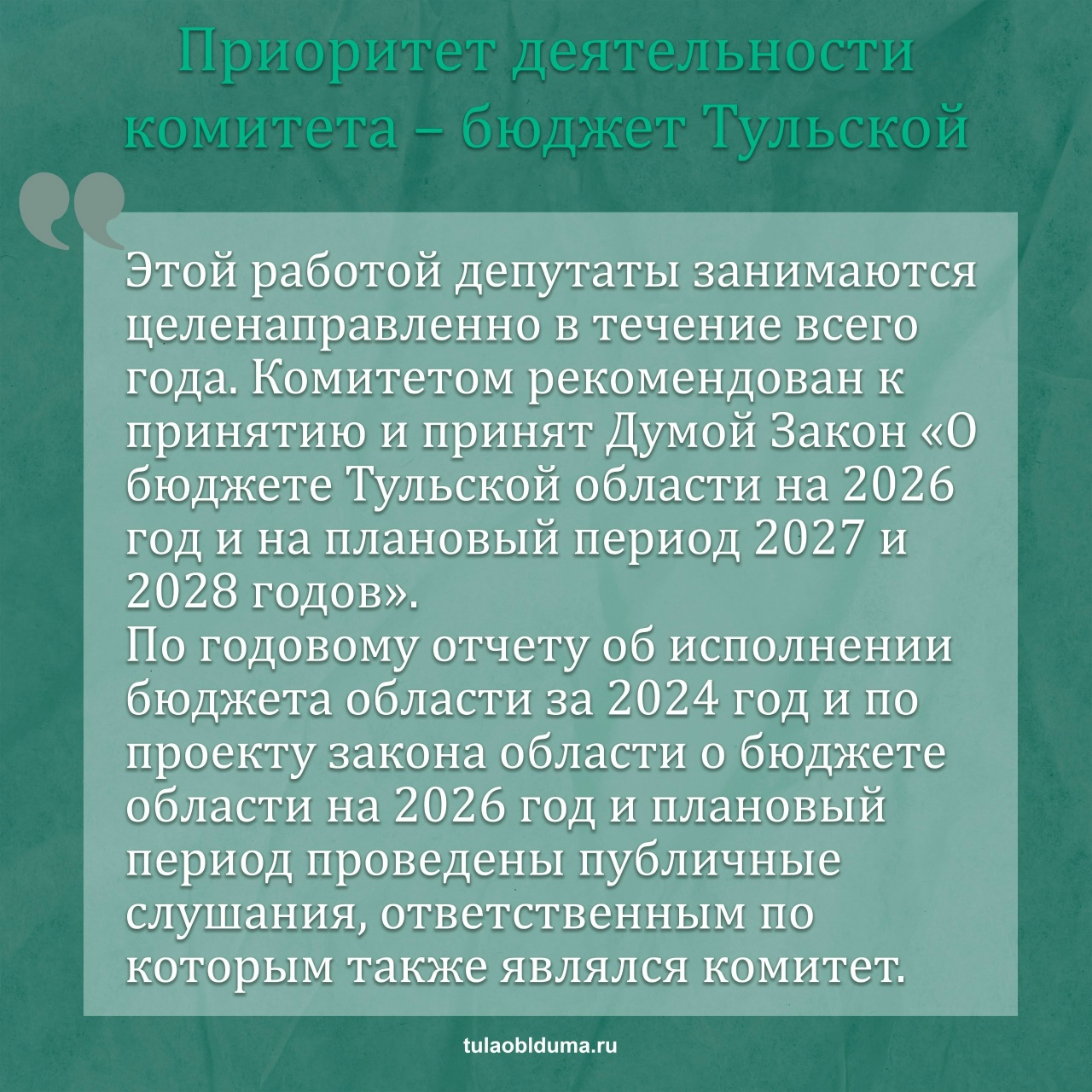 Приоритет деятельности комитета – бюджет Тульской

Этой работой депутаты занимаются целенаправленно в течение всего года. Комитетом рекомендован к принятию и принят Думой Закон «О бюджете Тульской области на 2026 год и на плановый период 2027 и 2028 годов».

По годовому отчету об исполнении бюджета области за 2024 год и по проекту закона области о бюджете области на 2026 год и плановый период проведены публичные слушания, ответственным по которым также являлся комитет.

tulaoblduma.ru